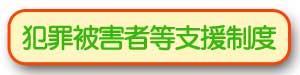 犯罪被害者等支援制度